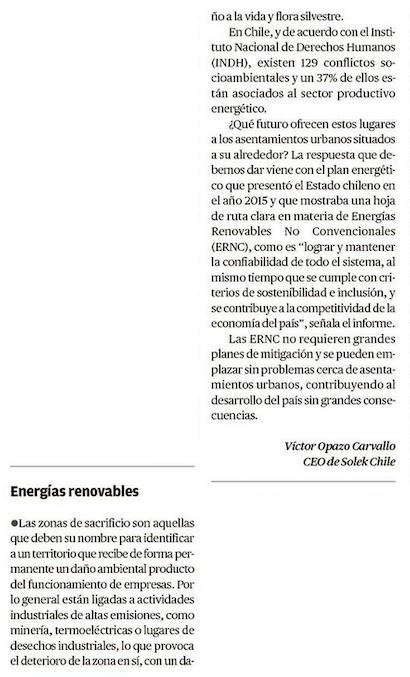 Energías renovables

●Las zonas de sacrificio son aquellas que deben su nombre para identificar a un territorio que recibe de forma permanente un daño ambiental producto del funcionamiento de empresas. Por lo general están ligadas a actividades industriales de altas emisiones, como minería, termoeléctricas o lugares de desechos industriales, lo que provoca el deterioro de la zona en sí, con un daño a la vida y flora silvestre.

En Chile, y de acuerdo con el Instituto Nacional de Derechos Humanos (INDH), existen 129 conflictos socioambientales y un 37% de ellos están asociados al sector productivo energético.

¿Qué futuro ofrecen estos lugares a los asentamientos urbanos situados a su alrededor? La respuesta que debemos dar viene con el plan energético que presentó el Estado chileno en el año 2015 y que mostraba una hoja de ruta clara en materia de Energías Renovables No Convencionales (ERNC), como es "lograr y mantener la confiabilidad de todo el sistema, al mismo tiempo que se cumple con criterios de sostenibilidad e inclusión, y se contribuye a la competitividad de la economía del país", señala el informe.

Las ERNC no requieren grandes planes de mitigación y se pueden emplazar sin problemas cerca de asentamientos urbanos, contribuyendo al desarrollo del país sin grandes consecuencias.

Víctor Opazo Carvallo
CEO de Solek Chile